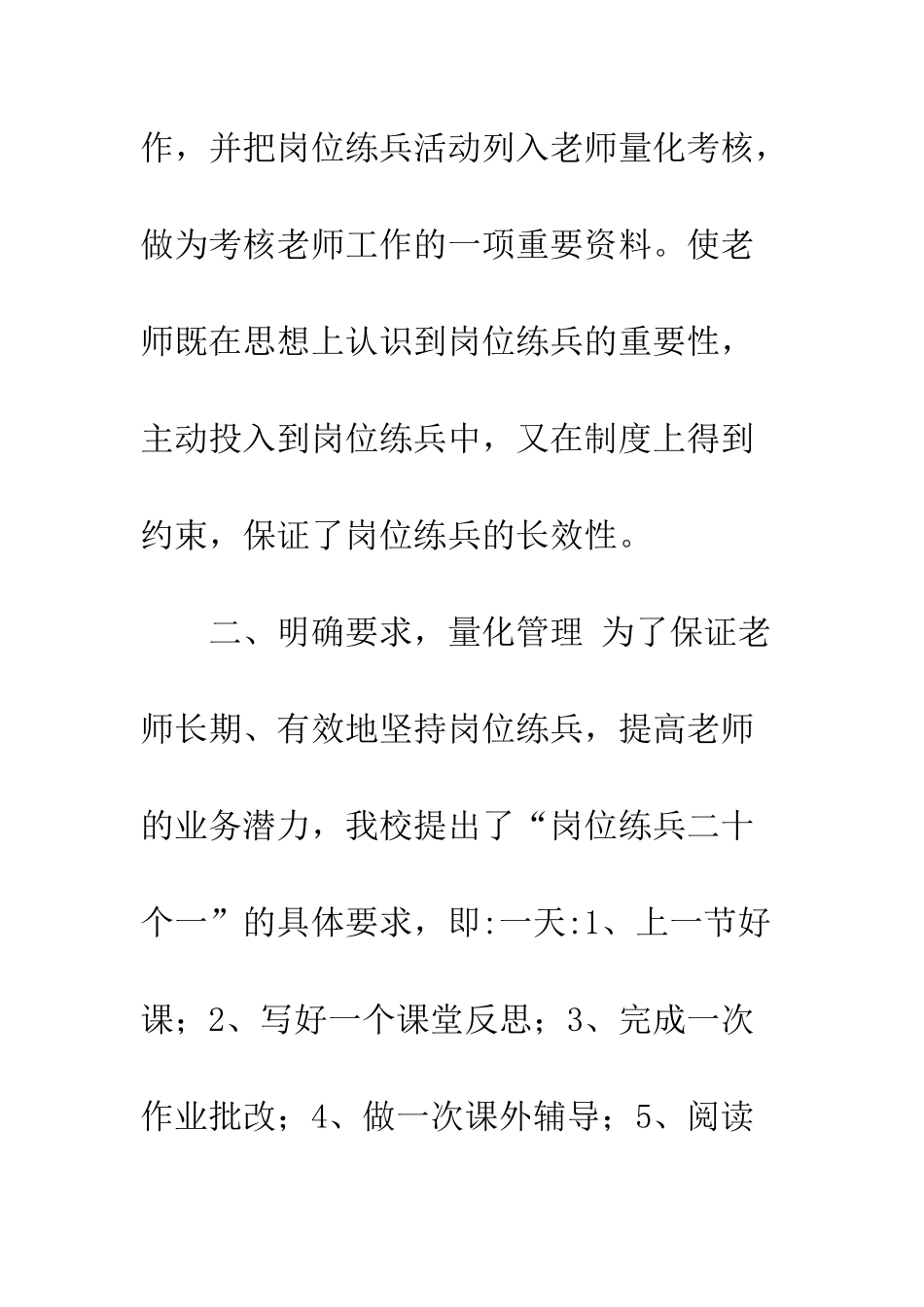 作，并把岗位练兵活动列入老师量化考核，做为考核老师工作的一项重要资料。使老师既在思想上认识到岗位练兵的重要性，主动投入到岗位练兵中，又在制度上得到约束，保证了岗位练兵的长效性。

二、明确要求，量化管理 为了保证老师长期、有效地坚持岗位练兵，提高老师的业务潜力，我校提出了“岗位练兵二十个一”的具体要求，即:一天:1、上一节好课；2、写好一个课堂反思；3、完成一次作业批改；4、做一次课外辅导；5、阅读